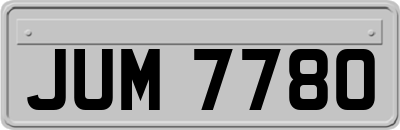 JUM 7780